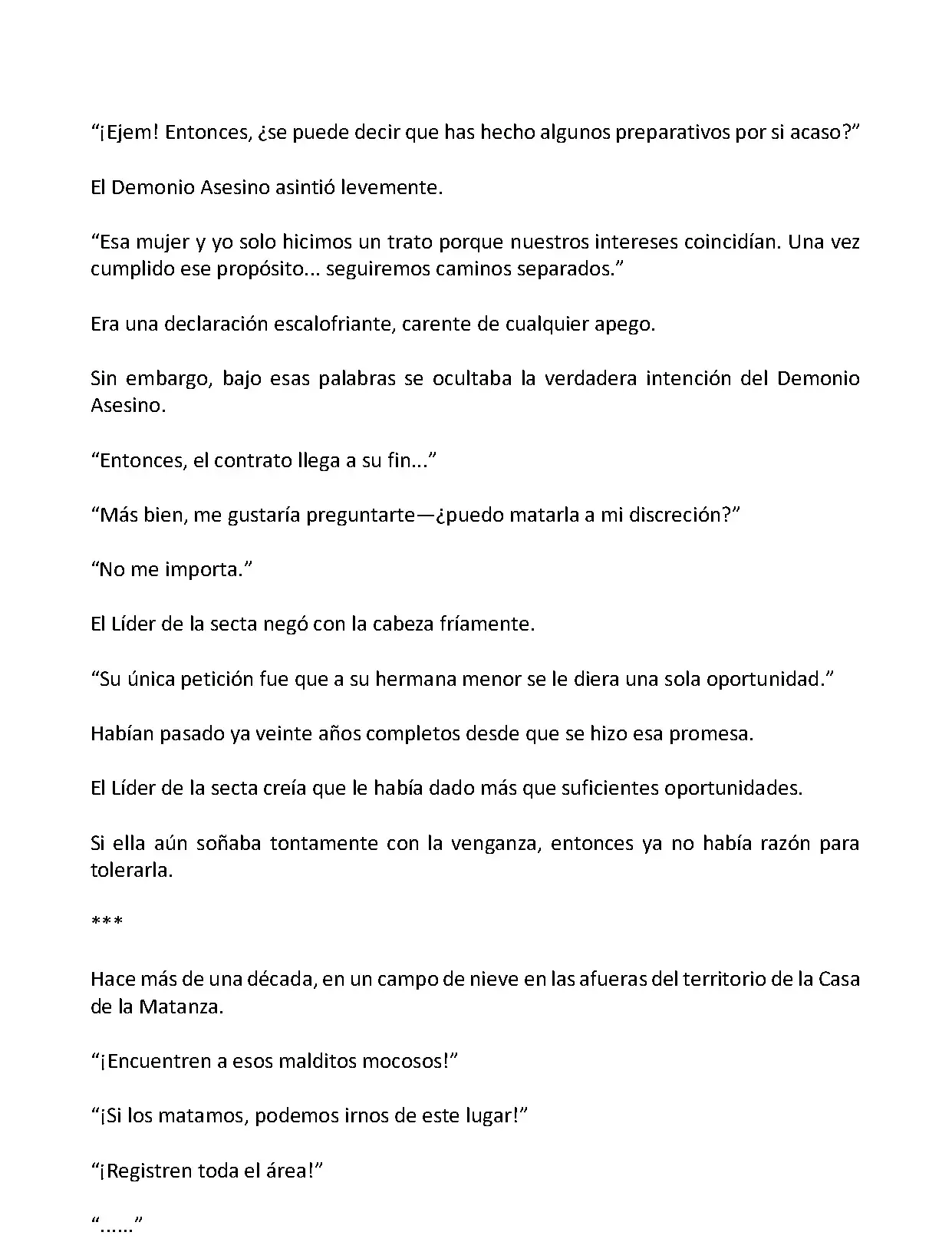 “¡Ejem! Entonces, ¿se puede decir que has hecho algunos preparativos por si acaso?”

El Demonio Asesino asintió levemente.

“Esa mujer y yo solo hicimos un trato porque nuestros intereses coincidían. Una vez cumplido ese propósito... seguiremos caminos separados.”

Era una declaración escalofriante, carente de cualquier apego.

Sin embargo, bajo esas palabras se ocultaba la verdadera intención del Demonio Asesino.

“Entonces, el contrato llega a su fin...”

“Más bien, me gustaría preguntarte—¿puedo matarla a mi discreción?”

“No me importa.”

El Líder de la secta negó con la cabeza fríamente.

“Su única petición fue que a su hermana menor se le diera una sola oportunidad.”

Habían pasado ya veinte años completos desde que se hizo esa promesa.

El Líder de la secta creía que le había dado más que suficientes oportunidades.

Si ella aún soñaba tontamente con la venganza, entonces ya no había razón para tolerarla.

***

Hace más de una década, en un campo de nieve en las afueras del territorio de la Casa de la Matanza.

“¡Encuentren a esos malditos mocosos!”

“¡Si los matamos, podemos irnos de este lugar!”

“¡Registren toda el área!”

“......”